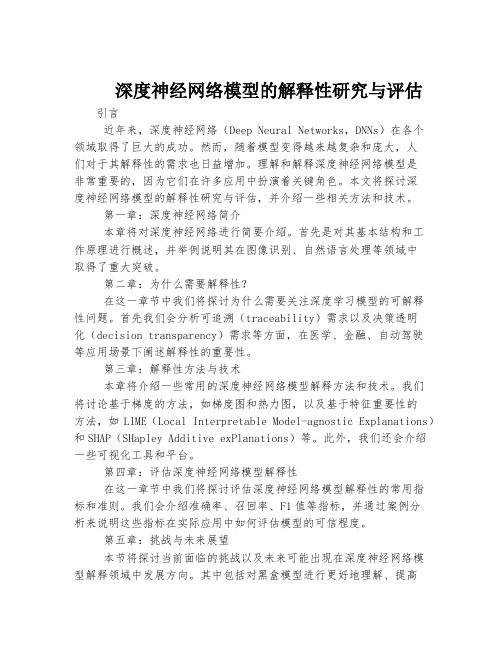 深度神经网络模型的解释性研究与评估

引言

近年来，深度神经网络（Deep Neural Networks，DNNs）在各个领域取得了巨大的成功。然而，随着模型变得越来越复杂和庞大，人们对于其解释性的需求也日益增加。理解和解释深度神经网络模型是非常重要的，因为它们在许多应用中扮演着关键角色。本文将探讨深度神经网络模型的解释性研究与评估，并介绍一些相关方法和技术。

第一章：深度神经网络简介

本章将对深度神经网络进行简要介绍。首先是对其基本结构和工作原理进行概述，并举例说明其在图像识别、自然语言处理等领域中取得了重大突破。

第二章：为什么需要解释性？

在这一章节中我们将探讨为什么需要关注深度学习模型的可解释性问题。首先我们会分析可追溯（traceability）需求以及决策透明化（decision transparency）需求等方面，在医学、金融、自动驾驶等应用场景下阐述解释性的重要性。

第三章：解释性方法与技术

本章将介绍一些常用的深度神经网络模型解释方法和技术。我们将讨论基于梯度的方法，如梯度图和热力图，以及基于特征重要性的方法，如 LIME（Local Interpretable Model-agnostic Explanations）和 SHAP（SHapley Additive exPlanations）等。此外，我们还会介绍一些可视化工具和平台。

第四章：评估深度神经网络模型解释性

在这一章节中我们将探讨评估深度神经网络模型解释性的常用指标和准则。我们会介绍准确率、召回率、F1 值等指标，并通过案例分析来说明这些指标在实际应用中如何评估模型的可信程度。

第五章：挑战与未来展望

本节将探讨当前面临的挑战以及未来可能出现在深度神经网络模型解释领域中发展方向。其中包括对黑盒模型进行更好地理解、提高